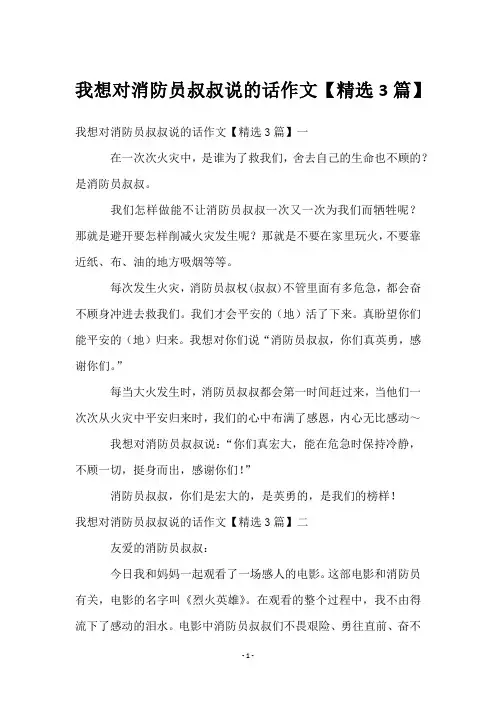 我想对消防员叔叔说的话作文【精选3篇】

我想对消防员叔叔说的话作文【精选3篇】一

在一次次火灾中，是谁为了救我们，舍去自己的生命也不顾的？是消防员叔叔。

我们怎样做能不让消防员叔叔一次又一次为我们而牺牲呢？那就是避开要怎样削减火灾发生呢？那就是不要在家里玩火，不要靠近纸、布、油的地方吸烟等等。

每次发生火灾，消防员叔权(叔叔)不管里面有多危急，都会奋不顾身冲进去救我们。我们才会平安的（地）活了下来。真盼望你们能平安的（地）归来。我想对你们说“消防员叔叔，你们真英勇，感谢你们。”

每当大火发生时，消防员叔叔都会第一时间赶过来，当他们一次次从火灾中平安归来时，我们的心中布满了感恩，内心无比感动~

我想对消防员叔叔说：“你们真宏大，能在危急时保持冷静，不顾一切，挺身而出，感谢你们！”

消防员叔叔，你们是宏大的，是英勇的，是我们的榜样！

我想对消防员叔叔说的话作文【精选3篇】二

友爱的消防员叔叔：

今日我和妈妈一起观看了一场感人的电影。这部电影和消防员有关，电影的名字叫《烈火英雄》。在观看的整个过程中，我不由得流下了感动的泪水。电影中消防员叔叔们不畏艰险、勇往直前、奋不

- 1 -